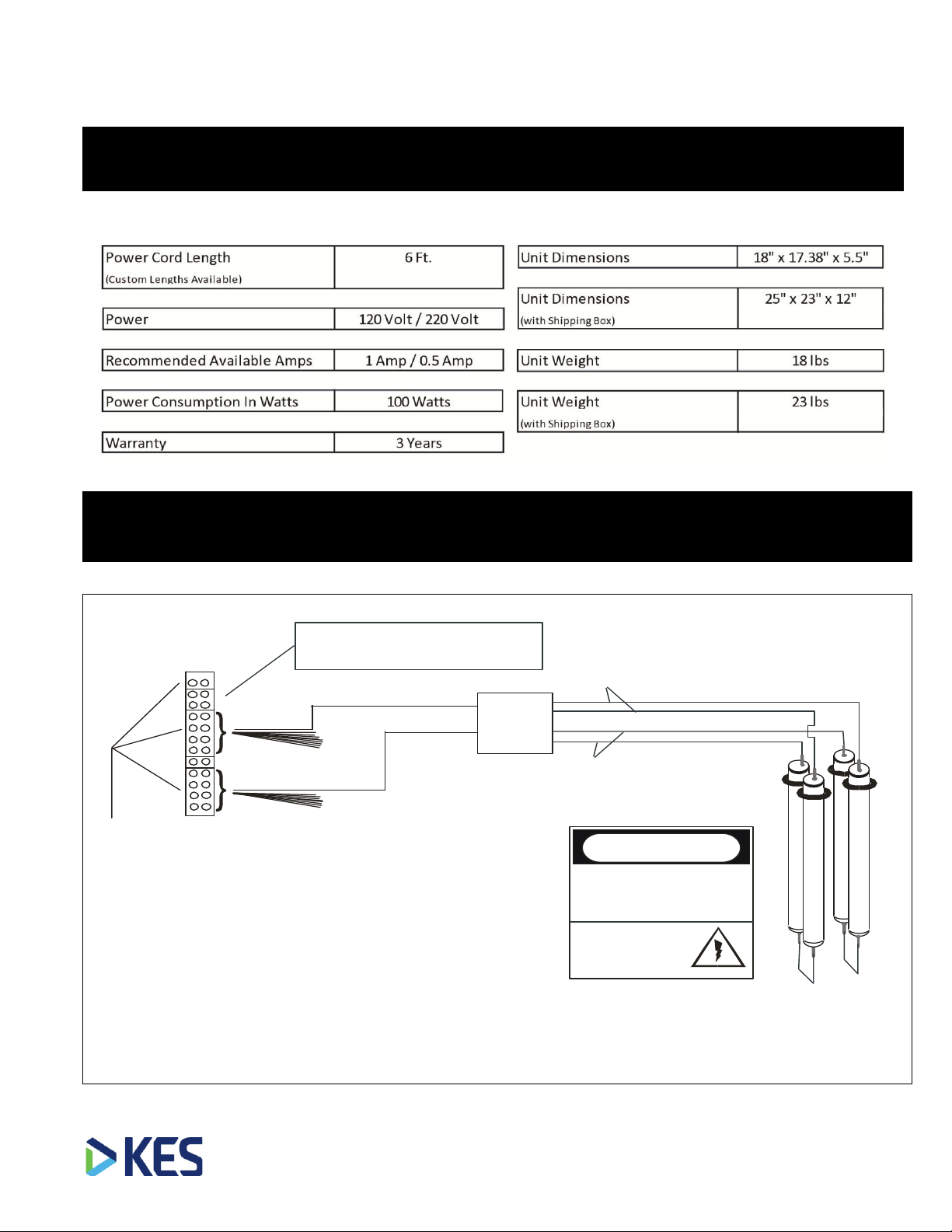 | Power Cord Length (Custom Lengths Available) | 6 Ft. |
|---|---|
| Power | 120 Volt / 220 Volt |
| Recommended Available Amps | 1 Amp / 0.5 Amp |
| Power Consumption In Watts | 100 Watts |
| Warranty | 3 Years |

| Unit Dimensions | 18" x 17.38" x 5.5" |
|---|---|
| Unit Dimensions (with Shipping Box) | 25" x 23" x 12" |
| Unit Weight | 18 lbs |
| Unit Weight (with Shipping Box) | 23 lbs |

KES